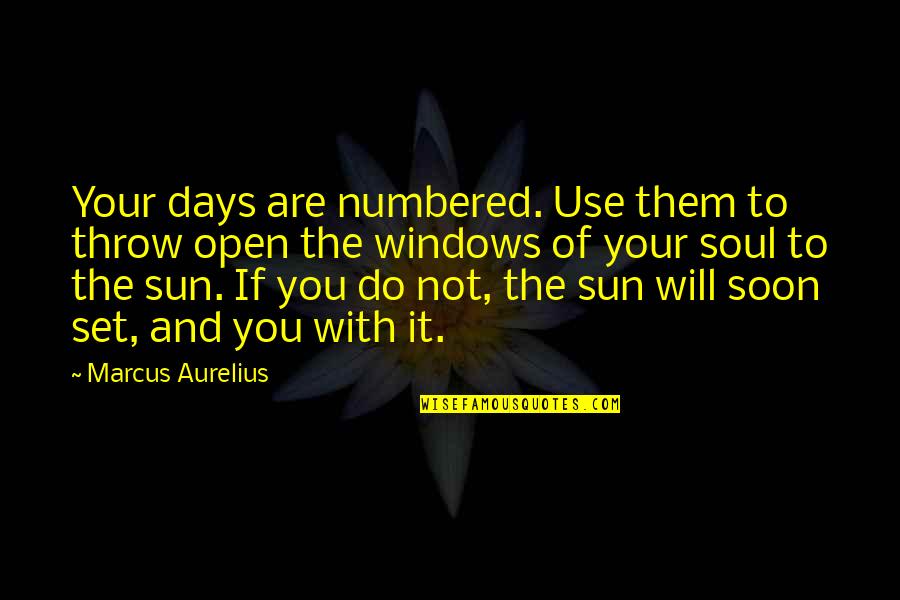 Your days are numbered. Use them to throw open the windows of your soul to the sun. If you do not, the sun will soon set, and you with it.

~ Marcus Aurelius

WISEFAMOUSQUOTES.COM